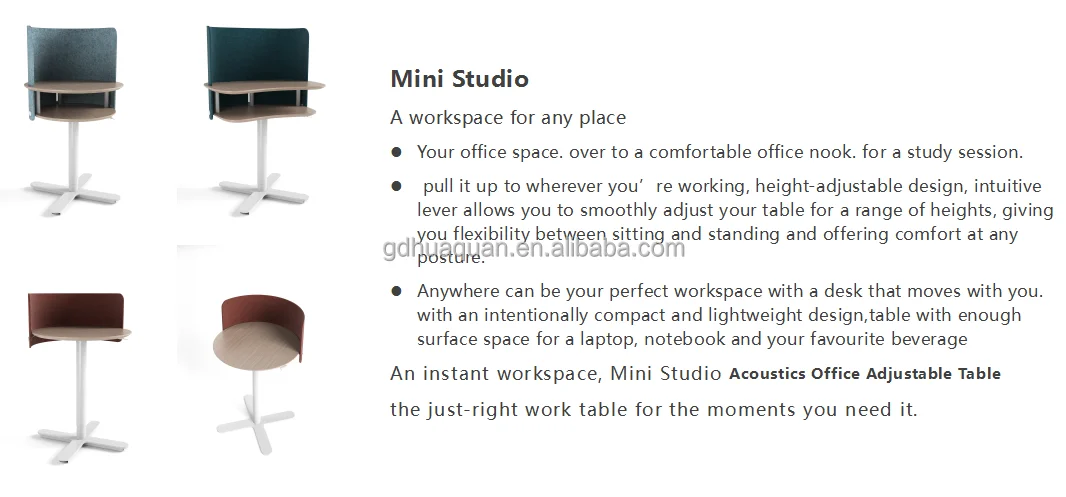 Mini Studio

A workspace for any place

• Your office space. over to a comfortable office nook. for a study session.

• pull it up to wherever you' re working, height-adjustable design, intuitive lever allows you to smoothly adjust your table for a range of heights, giving you flexibility between sitting and standing and offering comfort at any posture.

• Anywhere can be your perfect workspace with a desk that moves with you. with an intentionally compact and lightweight design,table with enough surface space for a laptop, notebook and your favourite beverage

An instant workspace, Mini Studio Acoustics Office Adjustable Table

the just-right work table for the moments you need it.

gdhuaguan.en.alibaba.com